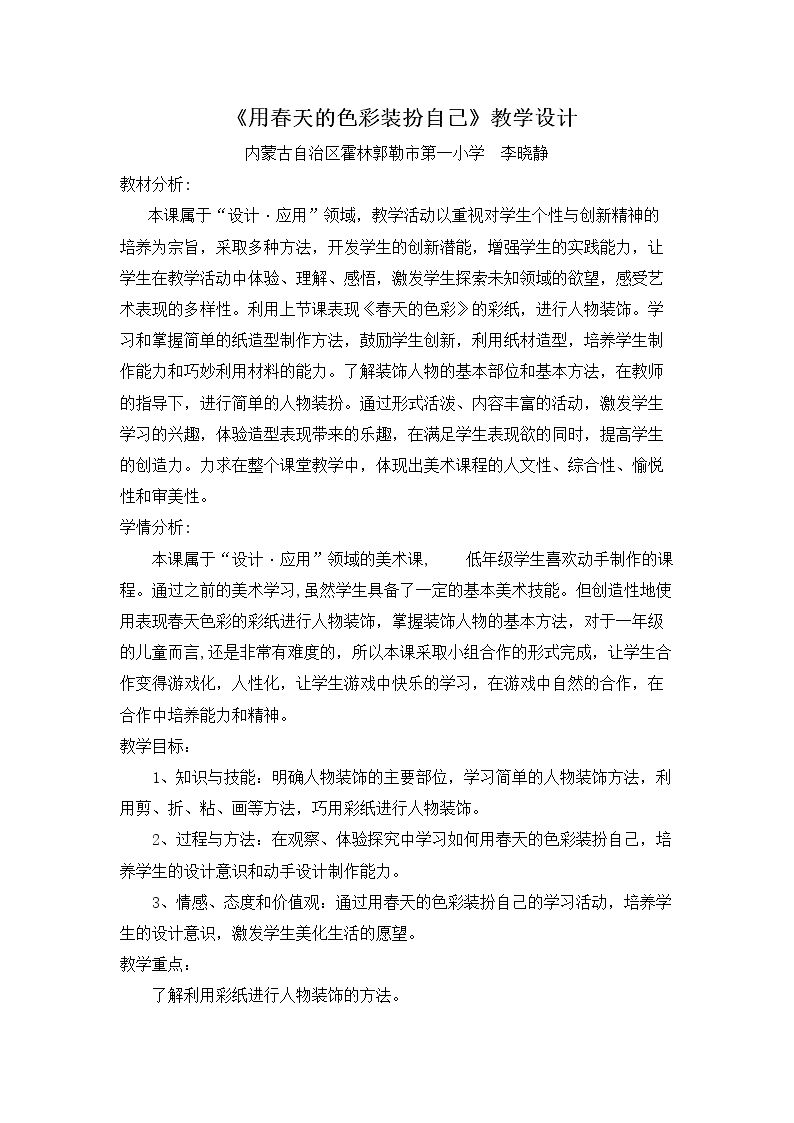 《用春天的色彩装扮自己》教学设计

内蒙古自治区霍林郭勒市第一小学 李晓静

教材分析：

本课属于“设计·应用”领域，教学活动以重视对学生个性与创新精神的培养为宗旨，采取多种方法，开发学生的创新潜能，增强学生的实践能力，让学生在教学活动中体验、理解、感悟，激发学生探索未知领域的欲望，感受艺术表现的多样性。利用上节课表现《春天的色彩》的彩纸，进行人物装饰。学习和掌握简单的纸造型制作方法，鼓励学生创新，利用纸材造型，培养学生制作能力和巧妙利用材料的能力。了解装饰人物的基本部位和基本方法，在教师的指导下，进行简单的人物装扮。通过形式活泼、内容丰富的活动，激发学生学习的兴趣，体验造型表现带来的乐趣，在满足学生表现欲的同时，提高学生的创造力。力求在整个课堂教学中，体现出美术课程的人文性、综合性、愉悦性和审美性。

学情分析：

本课属于“设计·应用”领域的美术课， 低年级学生喜欢动手制作的课程。通过之前的美术学习，虽然学生具备了一定的基本美术技能。但创造性地使用表现春天色彩的彩纸进行人物装饰，掌握装饰人物的基本方法，对于一年级的儿童而言，还是非常有难度的，所以本课采取小组合作的形式完成，让学生合作变得游戏化，人性化，让学生游戏中快乐的学习，在游戏中自然的合作，在合作中培养能力和精神。

教学目标：

1、知识与技能：明确人物装饰的主要部位，学习简单的人物装饰方法，利用剪、折、粘、画等方法，巧用彩纸进行人物装饰。

2、过程与方法：在观察、体验探究中学习如何用春天的色彩装扮自己，培养学生的设计意识和动手设计制作能力。

3、情感、态度和价值观：通过用春天的色彩装扮自己的学习活动，培养学生的设计意识，激发学生美化生活的愿望。

教学重点：

了解利用彩纸进行人物装饰的方法。